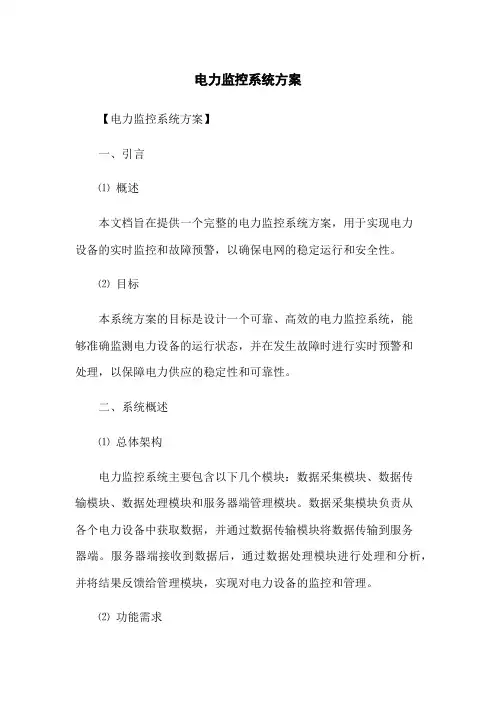 电力监控系统方案

【电力监控系统方案】

一、引言

⑴ 概述

本文档旨在提供一个完整的电力监控系统方案，用于实现电力设备的实时监控和故障预警，以确保电网的稳定运行和安全性。

⑵ 目标

本系统方案的目标是设计一个可靠、高效的电力监控系统，能够准确监测电力设备的运行状态，并在发生故障时进行实时预警和处理，以保障电力供应的稳定性和可靠性。

二、系统概述

⑴ 总体架构

电力监控系统主要包含以下几个模块：数据采集模块、数据传输模块、数据处理模块和服务器端管理模块。数据采集模块负责从各个电力设备中获取数据，并通过数据传输模块将数据传输到服务器端。服务器端接收到数据后，通过数据处理模块进行处理和分析，并将结果反馈给管理模块，实现对电力设备的监控和管理。

⑵ 功能需求